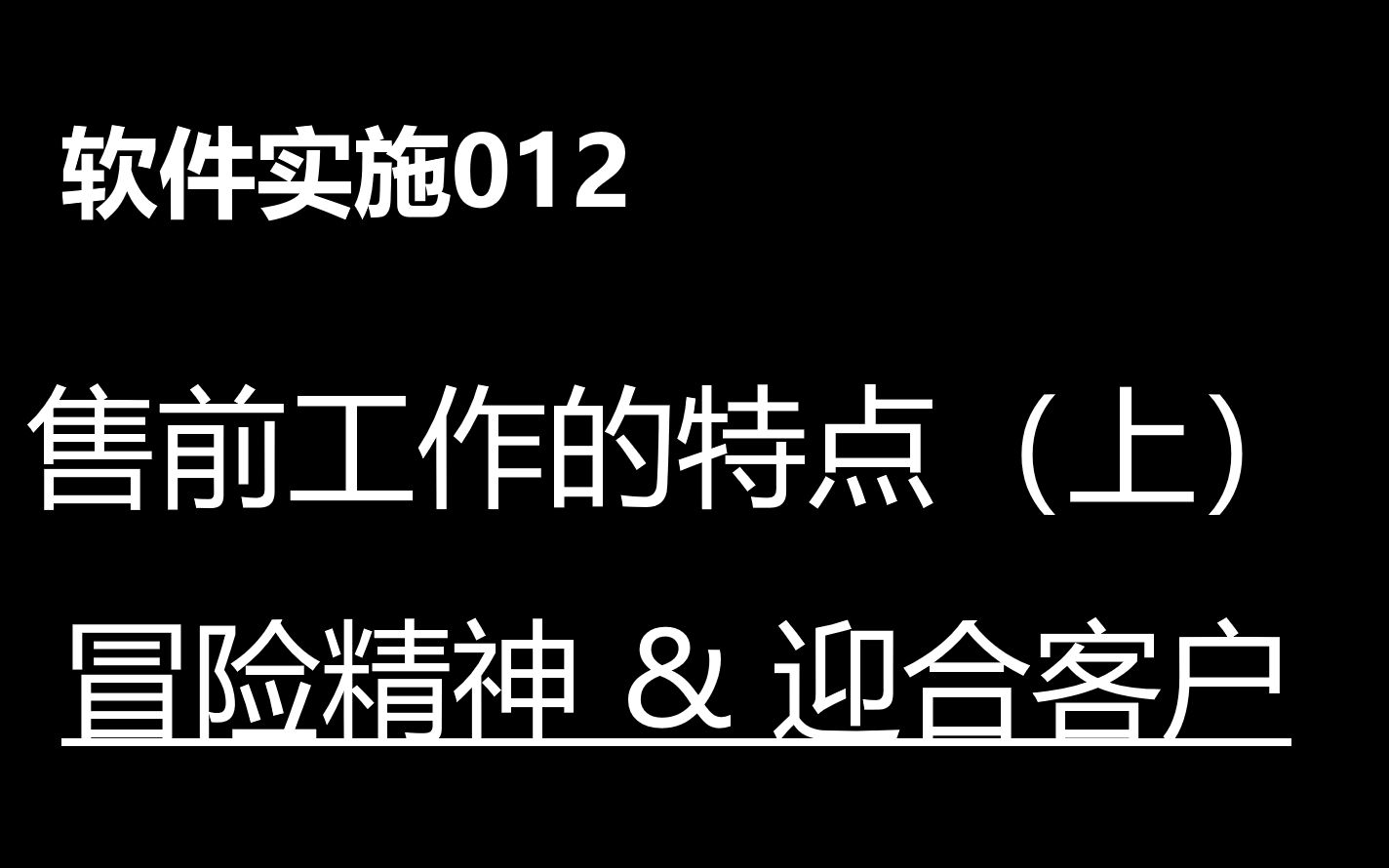 软件实施012

售前工作的特点（上）

冒险精神 & 迎合客户